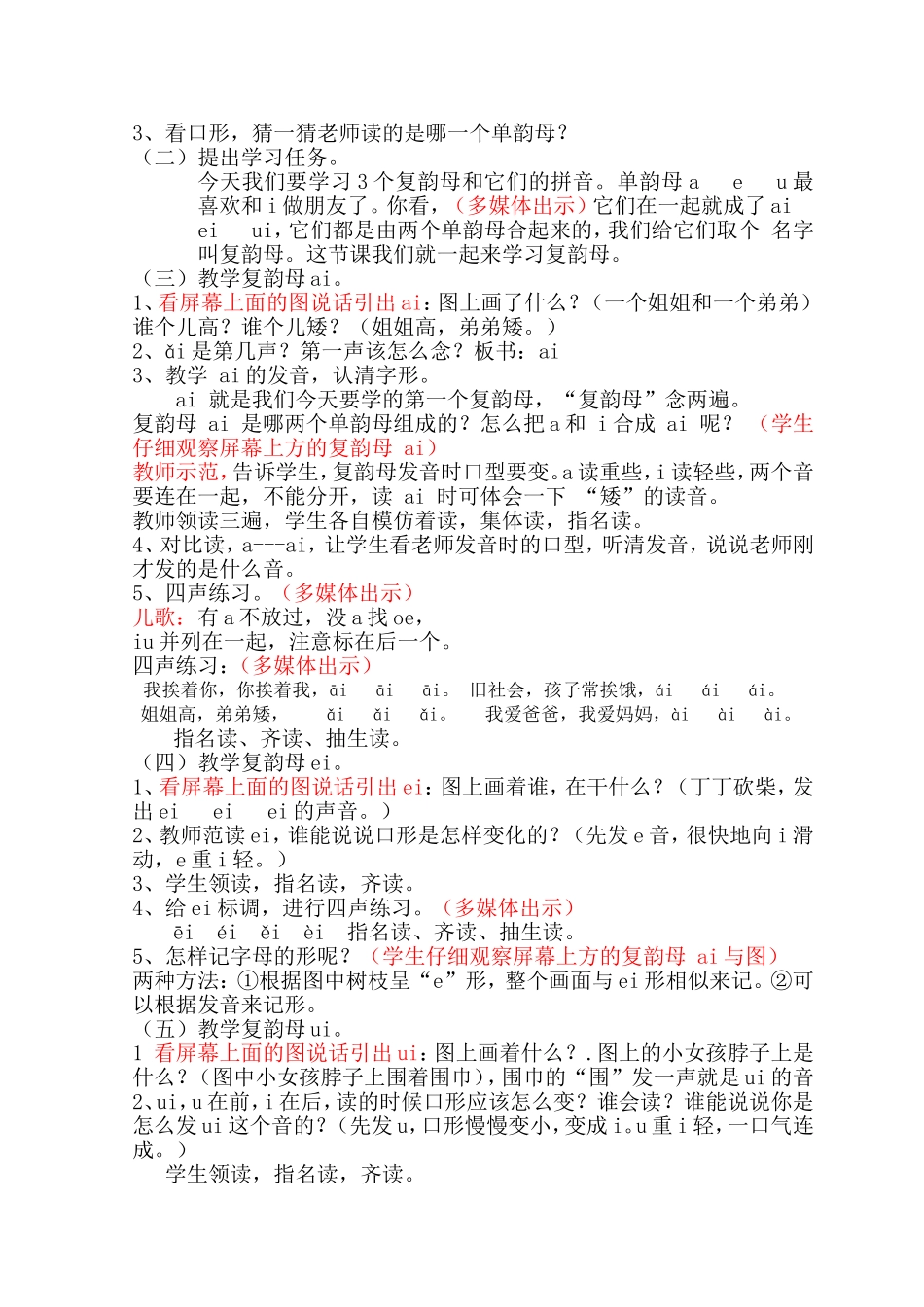 3、看口形，猜一猜老师读的是哪一个单韵母？
（二）提出学习任务。

今天我们要学习 3 个复韵母和它们的拼音。单韵母 a　e　u 最喜欢和 i 做朋友了。你看，（多媒体出示）它们在一起就成了 ai　ei　ui，它们都是由两个单韵母合起来的，我们给它们取个 名字叫复韵母。这节课我们就一起来学习复韵母。

（三）教学复韵母 ai。
1、看屏幕上面的图说话引出 ai：图上画了什么？（一个姐姐和一个弟弟）谁个儿高？谁个儿矮？（姐姐高，弟弟矮。）
2、ǎi 是第几声？第一声该怎么念？板书：ai
3、教学 ai 的发音，认清字形。

ai 就是我们今天要学的第一个复韵母，“复韵母”念两遍。

复韵母 ai 是哪两个单韵母组成的？怎么把 a 和 i 合成 ai 呢？（学生仔细观察屏幕上方的复韵母 ai）
教师示范，告诉学生，复韵母发音时口型要变。a 读重些，i 读轻些，两个音要连在一起，不能分开，读 ai 时可体会一下 “矮”的读音。
教师领读三遍，学生各自模仿着读，集体读，指名读。
4、对比读，a---ai，让学生看老师发音时的口型，听清发音，说说老师刚才发的是什么音。
5、四声练习。（多媒体出示）
儿歌：有 a 不放过，没 a 找 oe，
iu 并列在一起，注意标在后一个。
四声练习：（多媒体出示）
我挨着你，你挨着我，āi　āi　āi。 旧社会，孩子常挨饿，ái　ái　ái。
姐姐高，弟弟矮，　ǎi　ǎi　ǎi。　我爱爸爸，我爱妈妈，ài　ài　ài。

指名读、齐读、抽生读。

（四）教学复韵母 ei。
1、看屏幕上面的图说话引出 ei：图上画着谁，在干什么？（丁丁砍柴，发出 ei　ei　ei 的声音。）
2、教师范读 ei，谁能说说口形是怎样变化的？（先发 e 音，很快地向 i 滑动，e 重 i 轻。）
3、学生领读，指名读，齐读。
4、给 ei 标调，进行四声练习。（多媒体出示）

ēi　éi　ěi　èi　指名读、齐读、抽生读。

5、怎样记字母的形呢？（学生仔细观察屏幕上方的复韵母 ai 与图）
两种方法：①根据图中树枝呈“e”形，整个画面与 ei 形相似来记。②可以根据发音来记形。
（五）教学复韵母 ui。
1 看屏幕上面的图说话引出 ui：图上画着什么？.图上的小女孩脖子上是什么？（图中小女孩脖子上围着围巾），围巾的“围”发一声就是 ui 的音
2、ui，u 在前，i 在后，读的时候口形应该怎么变？谁会读？谁能说说你是怎么发 ui 这个音的？（先发 u，口形慢慢变小，变成 i。u 重 i 轻，一口气连成。）

学生领读，指名读，齐读。